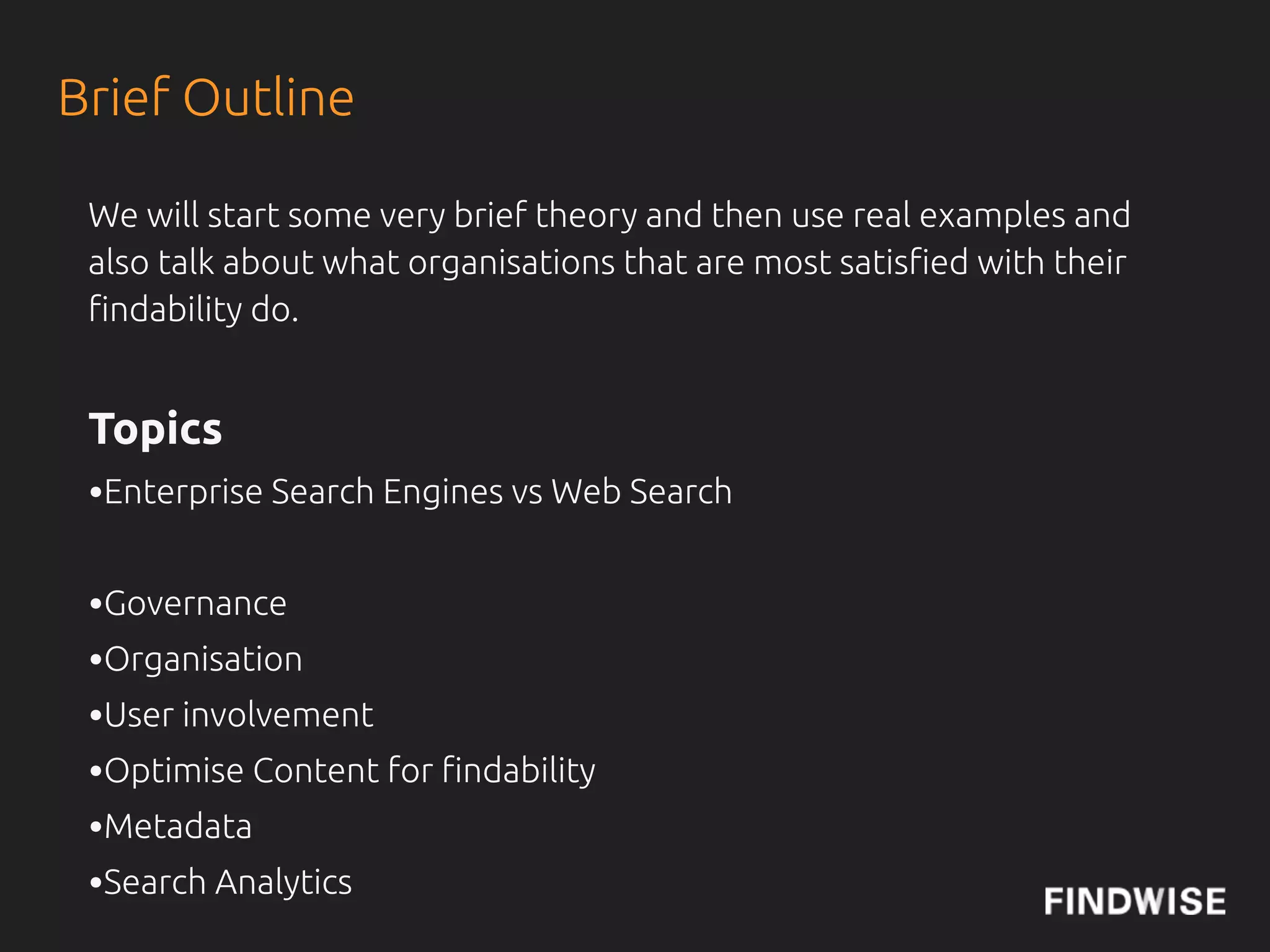 Brief Outline

We will start some very brief theory and then use real examples and also talk about what organisations that are most satisfied with their findability do.

Topics

•Enterprise Search Engines vs Web Search

•Governance
•Organisation
•User involvement
•Optimise Content for findability
•Metadata
•Search Analytics

FINDWISE